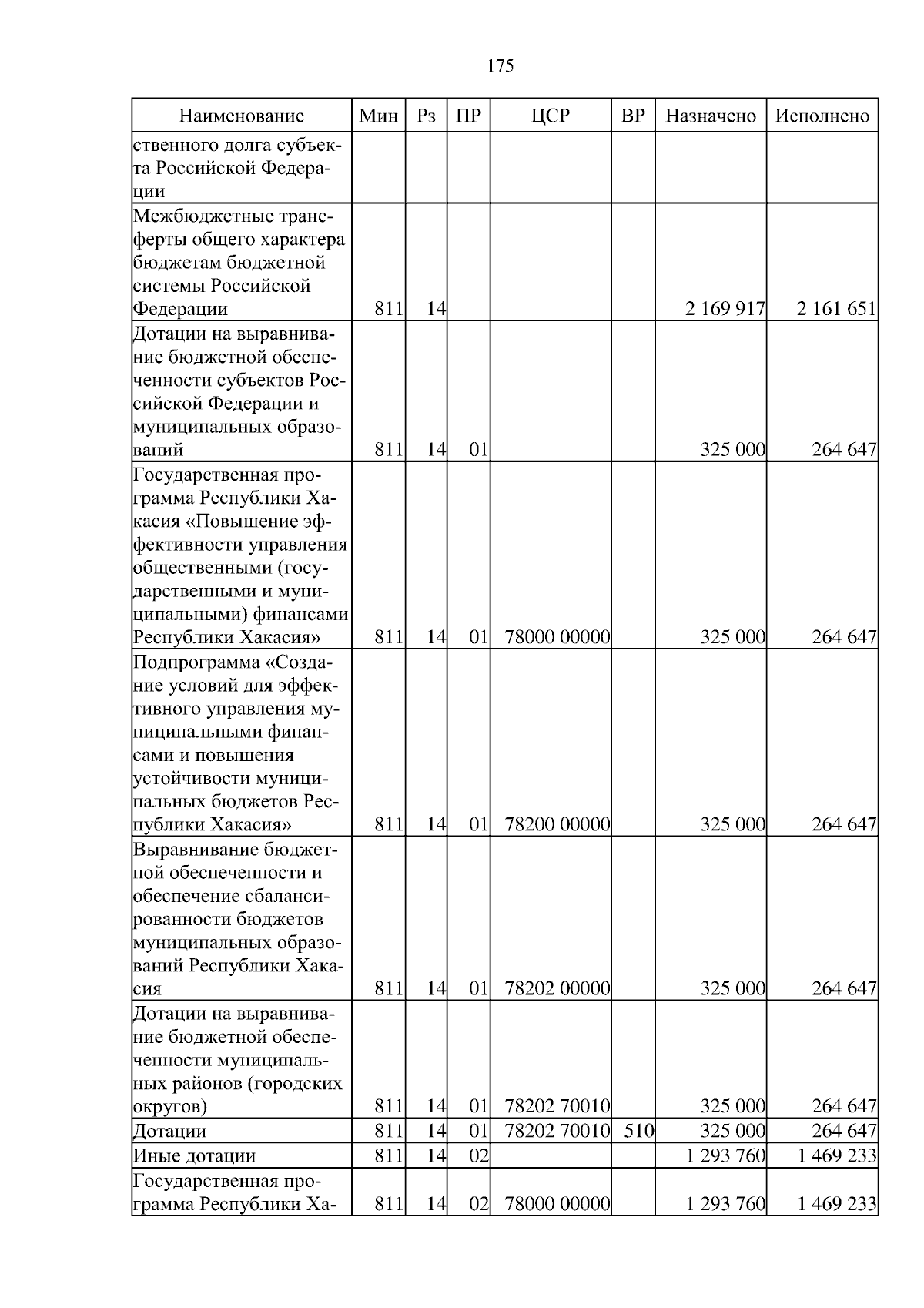 175

| Наименование | Мин | Рз | ПР | ЦСР | ВР | Назначено | Исполнено |
|---|---|---|---|---|---|---|---|
| ственного долга субъекта Российской Федерации | | | | | | | |
| Межбюджетные трансферты общего характера бюджетам бюджетной системы Российской Федерации | 811 | 14 | | | | 2 169 917 | 2 161 651 |
| Дотации на выравнивание бюджетной обеспеченности субъектов Российской Федерации и муниципальных образований | 811 | 14 | 01 | | | 325 000 | 264 647 |
| Государственная программа Республики Хакасия «Повышение эффективности управления общественными (государственными и муниципальными) финансами Республики Хакасия» | 811 | 14 | 01 | 78000 00000 | | 325 000 | 264 647 |
| Подпрограмма «Создание условий для эффективного управления муниципальными финансами и повышения устойчивости муниципальных бюджетов Республики Хакасия» | 811 | 14 | 01 | 78200 00000 | | 325 000 | 264 647 |
| Выравнивание бюджетной обеспеченности и обеспечение сбалансированности бюджетов муниципальных образований Республики Хакасия | 811 | 14 | 01 | 78202 00000 | | 325 000 | 264 647 |
| Дотации на выравнивание бюджетной обеспеченности муниципальных районов (городских округов) | 811 | 14 | 01 | 78202 70010 | | 325 000 | 264 647 |
| Дотации | 811 | 14 | 01 | 78202 70010 | 510 | 325 000 | 264 647 |
| Иные дотации | 811 | 14 | 02 | | | 1 293 760 | 1 469 233 |
| Государственная программа Республики Ха- | 811 | 14 | 02 | 78000 00000 | | 1 293 760 | 1 469 233 |